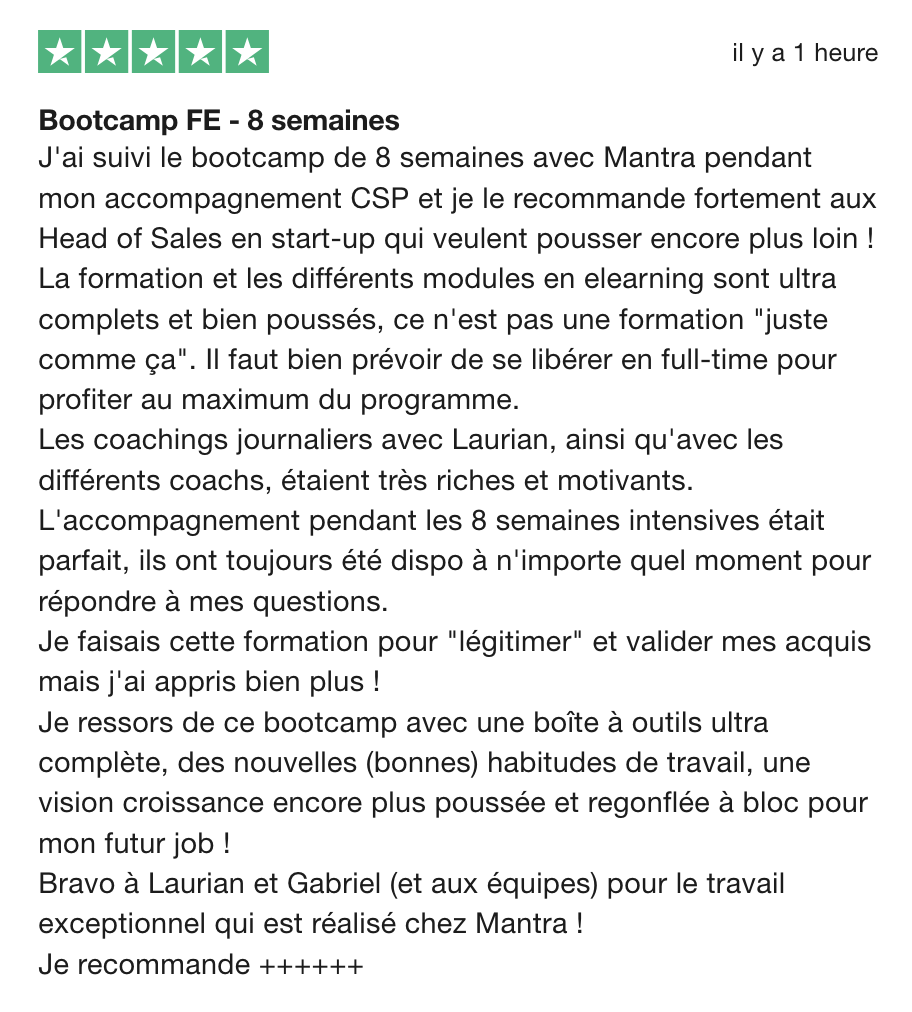 il y a 1 heure

Bootcamp FE - 8 semaines
J'ai suivi le bootcamp de 8 semaines avec Mantra pendant mon accompagnement CSP et je le recommande fortement aux Head of Sales en start-up qui veulent pousser encore plus loin !
La formation et les différents modules en elearning sont ultra complets et bien poussés, ce n'est pas une formation "juste comme ça". Il faut bien prévoir de se libérer en full-time pour profiter au maximum du programme.
Les coachings journaliers avec Laurian, ainsi qu'avec les différents coachs, étaient très riches et motivants.
L'accompagnement pendant les 8 semaines intensives était parfait, ils ont toujours été dispo à n'importe quel moment pour répondre à mes questions.
Je faisais cette formation pour "légitimer" et valider mes acquis mais j'ai appris bien plus !
Je ressors de ce bootcamp avec une boîte à outils ultra complète, des nouvelles (bonnes) habitudes de travail, une vision croissance encore plus poussée et regonflée à bloc pour mon futur job !
Bravo à Laurian et Gabriel (et aux équipes) pour le travail exceptionnel qui est réalisé chez Mantra !
Je recommande ++++++